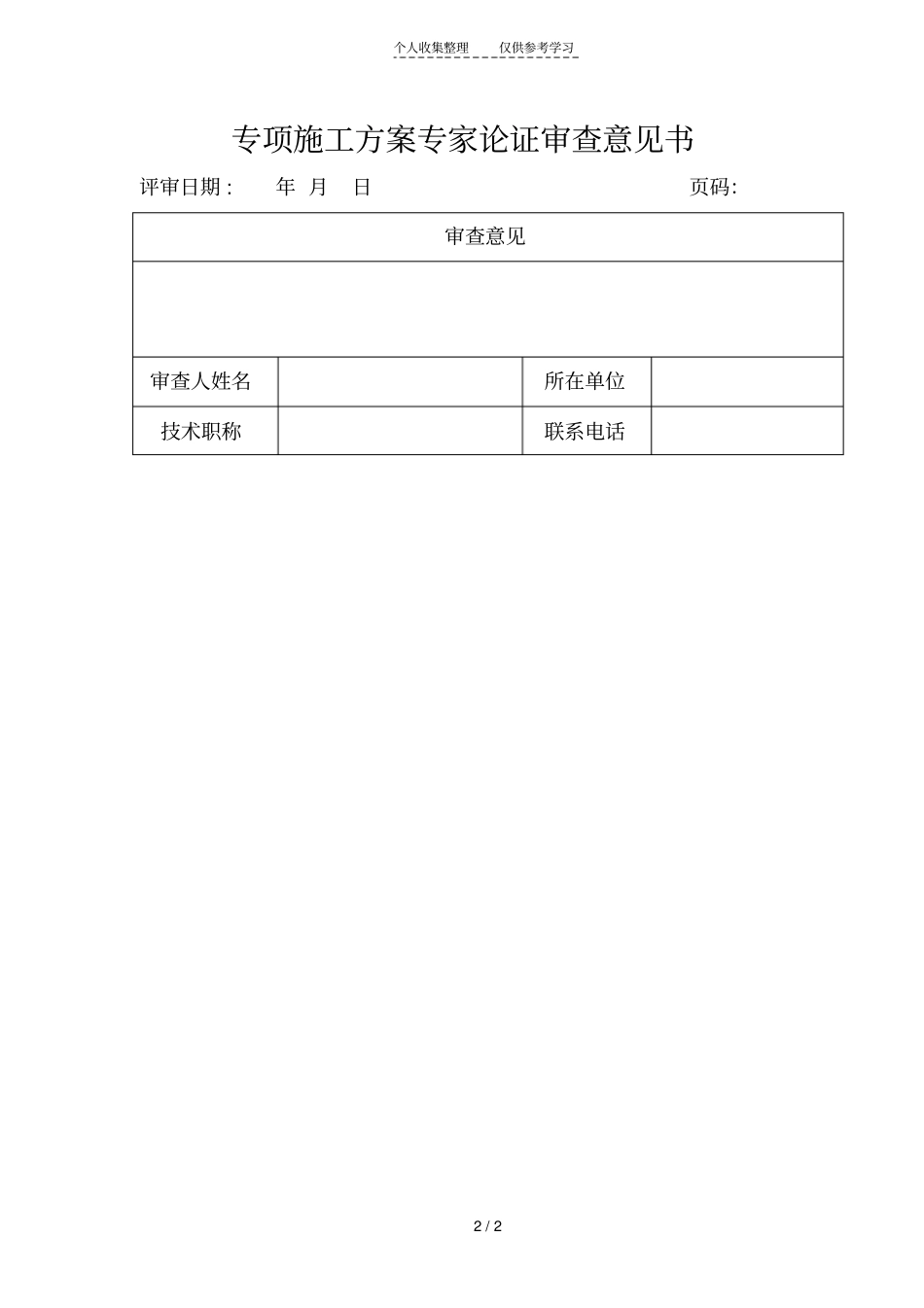 个人收集整理　仅供参考学习

专项施工方案专家论证审查意见书

评审日期：　年　月　日　　　　页码:

| 审查意见 | | | |
|---|---|---|---|
| | | | |
| 审查人姓名 | | 所在单位 | |
| 技术职称 | | 联系电话 | |

2 / 2